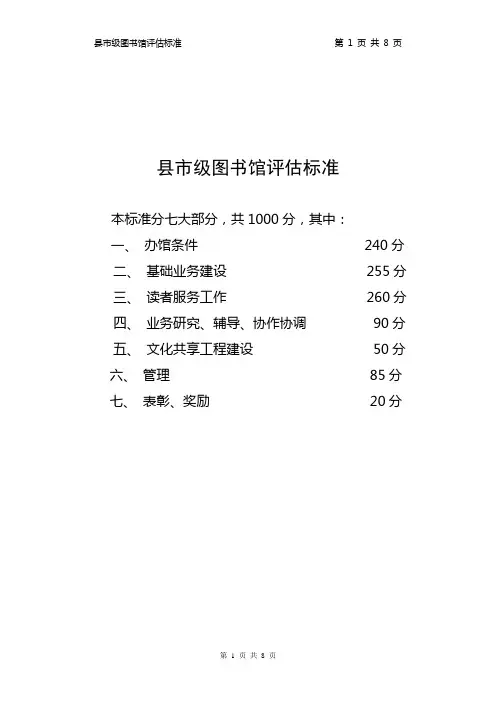 县市级图书馆评估标准　　第 1 页 共 8 页

县市级图书馆评估标准

本标准分七大部分，共 1000 分，其中：

一、　办馆条件　240 分

二、　基础业务建设　255 分

三、　读者服务工作　260 分

四、　业务研究、辅导、协作协调　90 分

五、　文化共享工程建设　50 分

六、　管理　85 分

七、　表彰、奖励　20 分

第 1 页 共 8 页